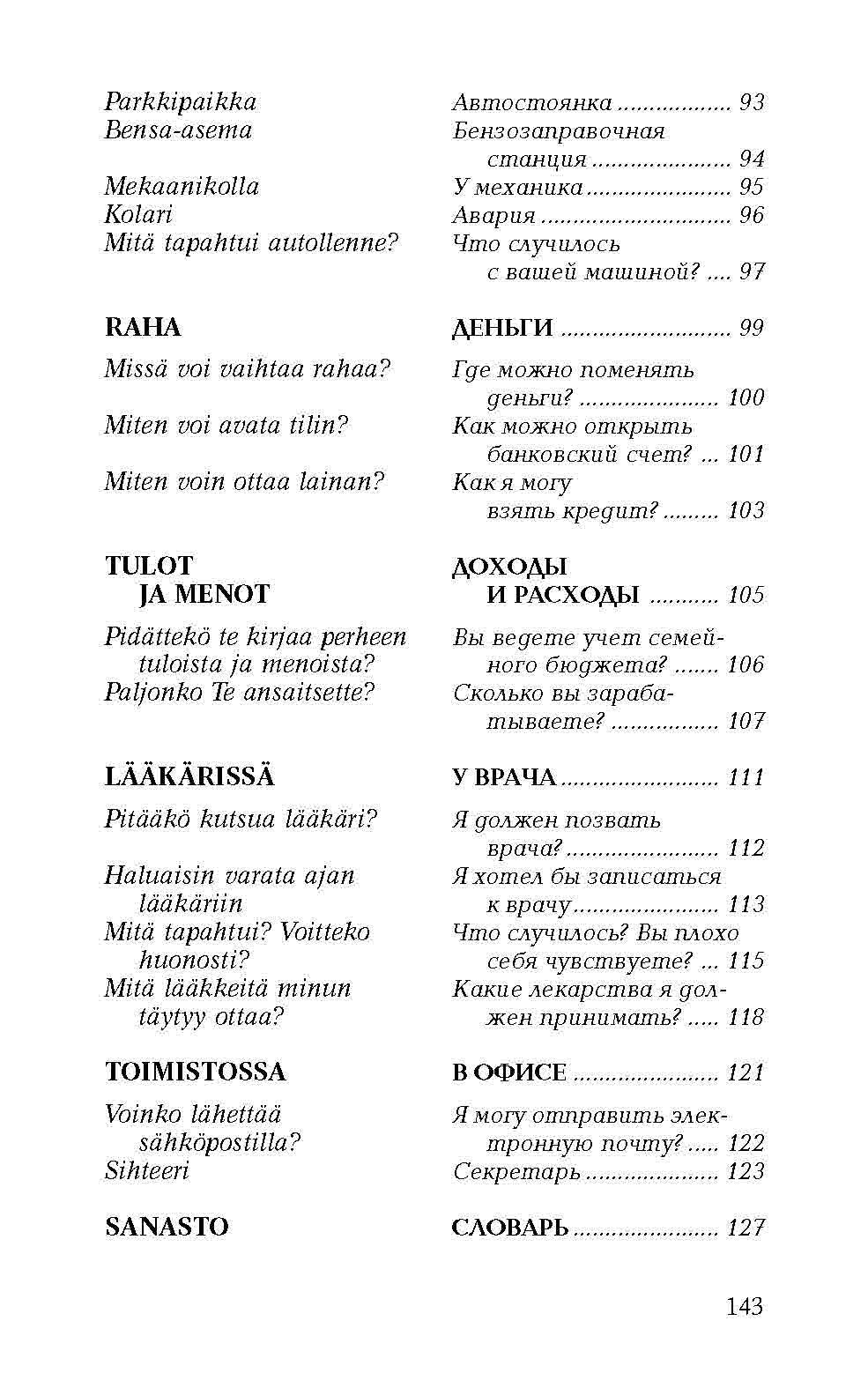 Parkkipaikka
Bensa-asema

Mekaanikolla
Kolari
Mitä tapahtui autollenne?

RAHA

Missä voi vaihtaa rahaa?

Miten voi avata tilin?

Miten voin ottaa lainan?

TULOT JA MENOT

Pidättekö te kirjaa perheen tuloista ja menoista?
Paljonko Te ansaitsette?

LÄÄKÄRISSÄ

Pitääkö kutsua lääkäri?

Haluaisin varata ajan lääkäriin
Mitä tapahtui? Voitteko huonosti?
Mitä lääkkeitä minun täytyy ottaa?

TOIMISTOSSA

Voinko lähettää sähköpostilla?
Sihteeri

SANASTO

Автостоянка 93
Бензозаправочная станция 94
У механика 95
Авария 96
Что случилось с вашей машиной? 97

ДЕНЬГИ 99

Где можно поменять деньги? 100
Как можно открыть банковский счет? 101
Как я могу взять кредит? 103

ДОХОДЫ И РАСХОДЫ 105

Вы ведете учет семейного бюджета? 106
Сколько вы зарабатываете? 107

У ВРАЧА 111

Я должен позвать врача? 112
Я хотел бы записаться к врачу 113
Что случилось? Вы плохо себя чувствуете? 115
Какие лекарства я должен принимать? 118

В ОФИСЕ 121

Я могу отправить электронную почту? 122
Секретарь 123

СЛОВАРЬ 127

143